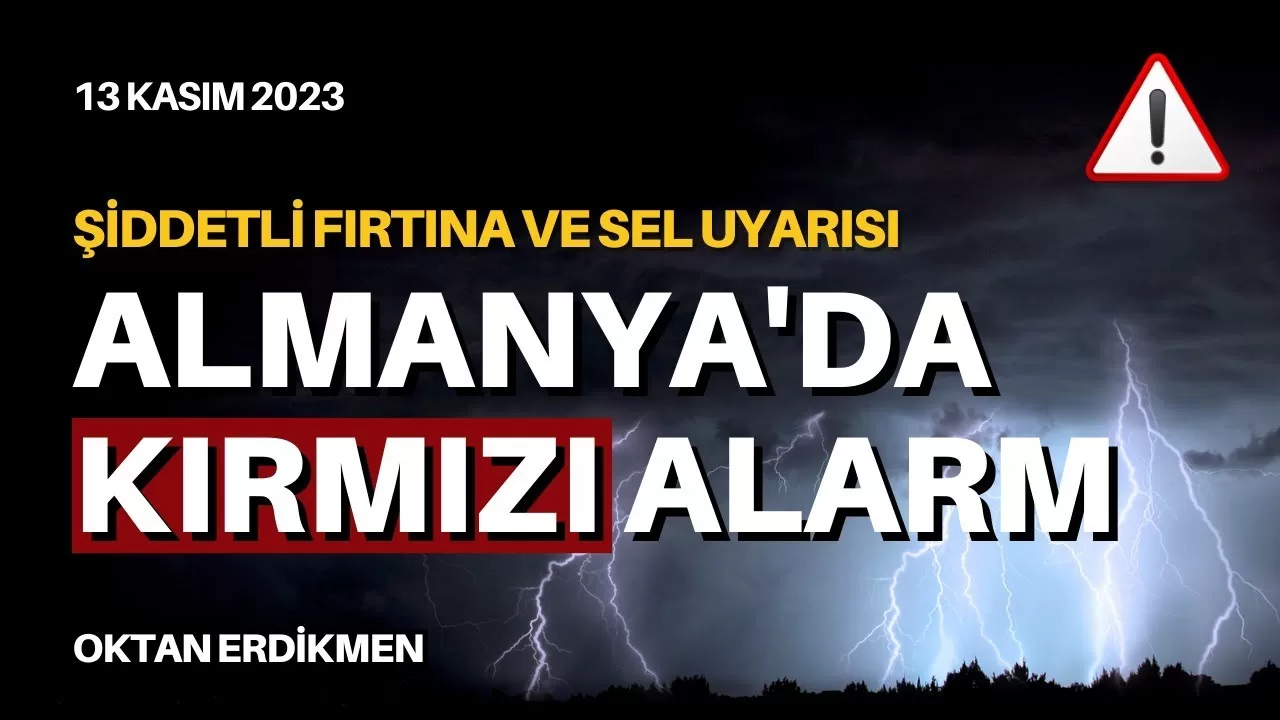 13 KASIM 2023

ŞİDDETLİ FIRTINA VE SEL UYARISI

ALMANYA'DA KIRMIZI ALARM

OKTAN ERDİKMEN